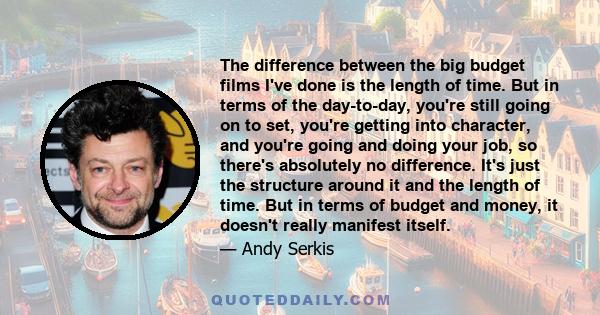 The difference between the big budget films I've done is the length of time. But in terms of the day-to-day, you're still going on to set, you're getting into character, and you're going and doing your job, so there's absolutely no difference. It's just the structure around it and the length of time. But in terms of budget and money, it doesn't really manifest itself.

— Andy Serkis

QUOTEDDAILY.COM